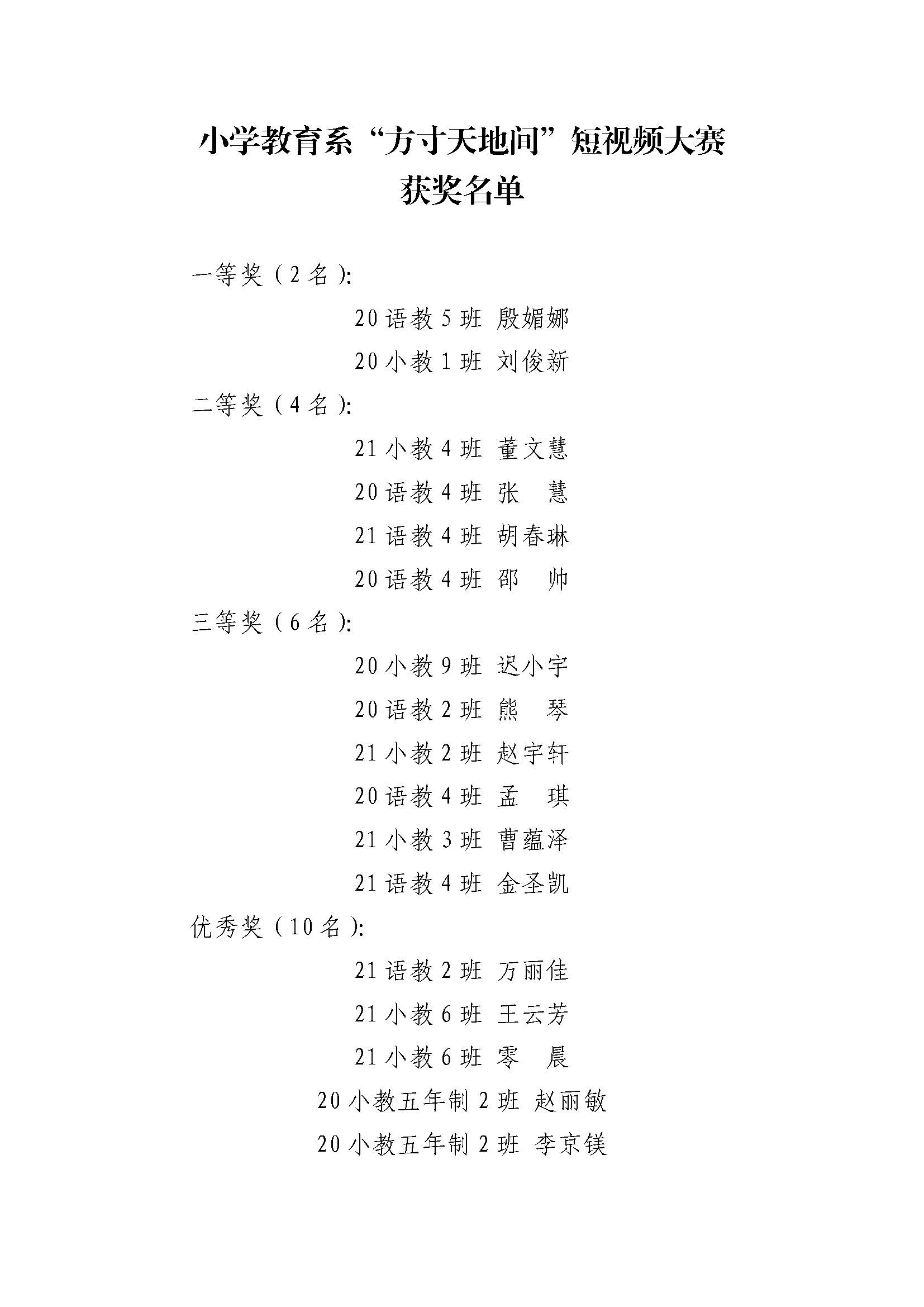 小学教育系“方寸天地间”短视频大赛
获奖名单

一等奖（2名）:

20语教5班 殷媚娜

20小教1班 刘俊新

二等奖（4名）:

21小教4班 董文慧

20语教4班 张 慧

21语教4班 胡春琳

20语教4班 邵 帅

三等奖（6名）:

20小教9班 迟小宇

20语教2班 熊 琴

21小教2班 赵宇轩

20语教4班 孟 琪

21小教3班 曹蕴泽

21语教4班 金圣凯

优秀奖（10名）:

21语教2班 万丽佳

21小教6班 王云芳

21小教6班 零 晨

20小教五年制2班 赵丽敏

20小教五年制2班 李京镁